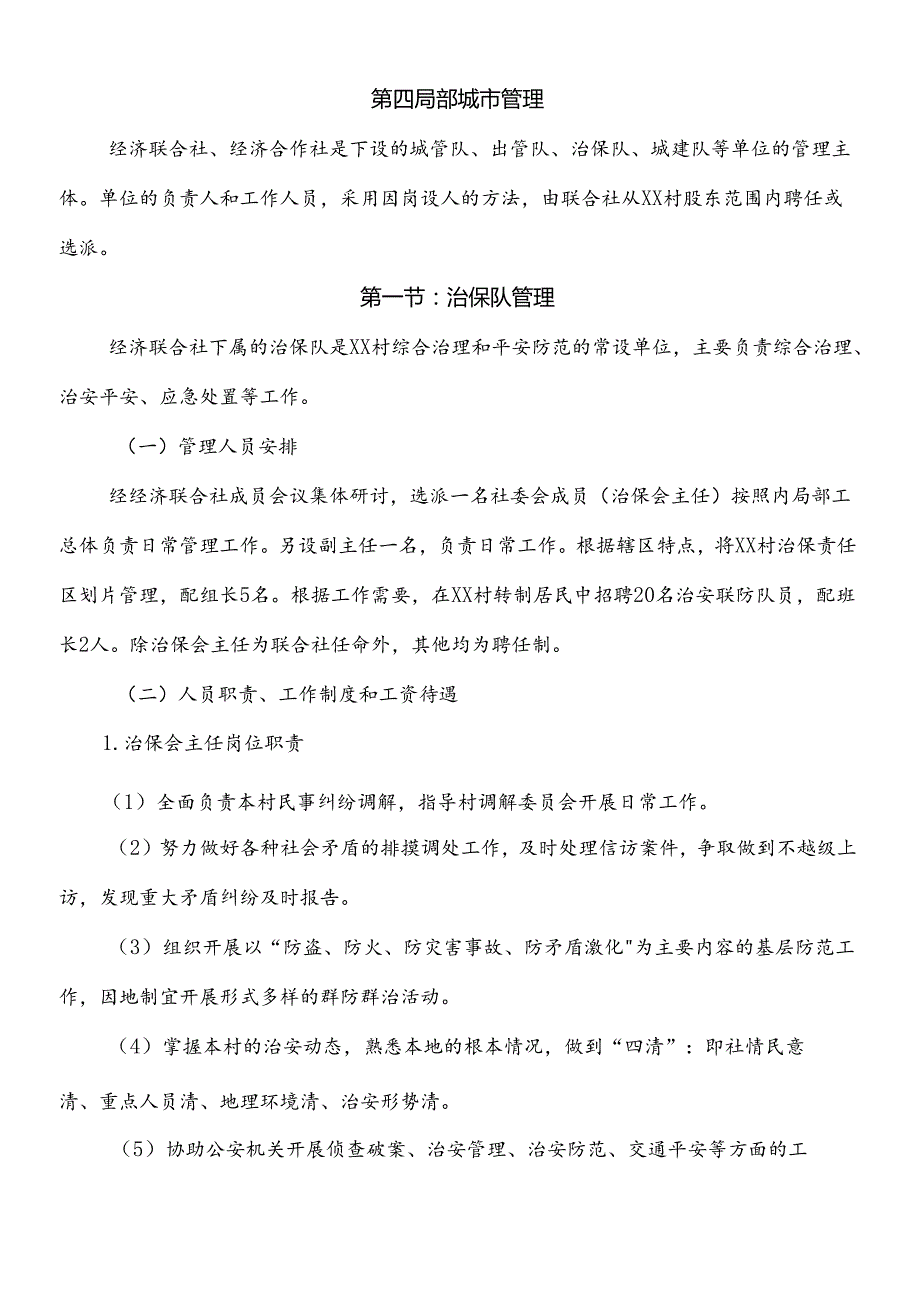 第四局部城市管理

经济联合社、经济合作社是下设的城管队、出管队、治保队、城建队等单位的管理主体。单位的负责人和工作人员，采用因岗设人的方法，由联合社从XX村股东范围内聘任或选派。

第一节：治保队管理

经济联合社下属的治保队是XX村综合治理和平安防范的常设单位，主要负责综合治理、治安平安、应急处置等工作。

（一）管理人员安排

经经济联合社成员会议集体研讨，选派一名社委会成员（治保会主任）按照内局部工总体负责日常管理工作。另设副主任一名，负责日常工作。根据辖区特点，将XX村治保责任区划片管理，配组长5名。根据工作需要，在XX村转制居民中招聘20名治安联防队员，配班长2人。除治保会主任为联合社任命外，其他均为聘任制。

（二）人员职责、工作制度和工资待遇

1.治保会主任岗位职责

（1）全面负责本村民事纠纷调解，指导村调解委员会开展日常工作。

（2）努力做好各种社会矛盾的排摸调处工作，及时处理信访案件，争取做到不越级上访，发现重大矛盾纠纷及时报告。

（3）组织开展以“防盗、防火、防灾害事故、防矛盾激化"为主要内容的基层防范工作，因地制宜开展形式多样的群防群治活动。

（4）掌握本村的治安动态，熟悉本地的根本情况，做到“四清”：即社情民意清、重点人员清、地理环境清、治安形势清。

（5）协助公安机关开展侦查破案、治安管理、治安防范、交通平安等方面的工